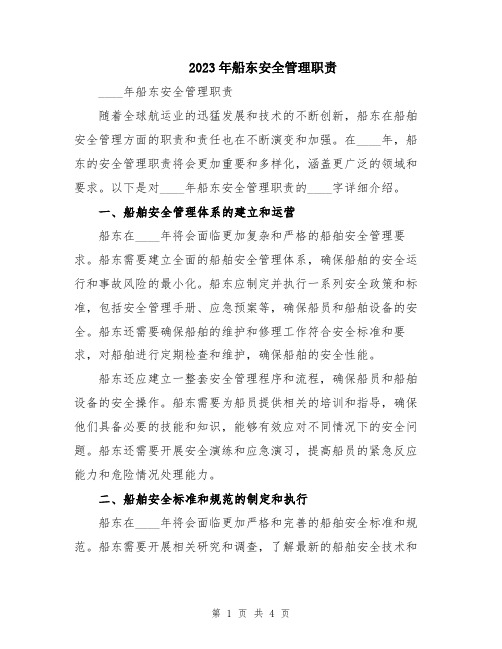 2023年船东安全管理职责

____年船东安全管理职责

随着全球航运业的迅猛发展和技术的不断创新，船东在船舶安全管理方面的职责和责任也在不断演变和加强。在____年，船东的安全管理职责将会更加重要和多样化，涵盖更广泛的领域和要求。以下是对____年船东安全管理职责的____字详细介绍。

一、船舶安全管理体系的建立和运营

船东在____年将会面临更加复杂和严格的船舶安全管理要求。船东需要建立全面的船舶安全管理体系，确保船舶的安全运行和事故风险的最小化。船东应制定并执行一系列安全政策和标准，包括安全管理手册、应急预案等，确保船员和船舶设备的安全。船东还需要确保船舶的维护和修理工作符合安全标准和要求，对船舶进行定期检查和维护，确保船舶的安全性能。

船东还应建立一整套安全管理程序和流程，确保船员和船舶设备的安全操作。船东需要为船员提供相关的培训和指导，确保他们具备必要的技能和知识，能够有效应对不同情况下的安全问题。船东还需要开展安全演练和应急演习，提高船员的紧急反应能力和危险情况处理能力。

二、船舶安全标准和规范的制定和执行

船东在____年将会面临更加严格和完善的船舶安全标准和规范。船东需要开展相关研究和调查，了解最新的船舶安全技术和

第 1 页 共 4 页